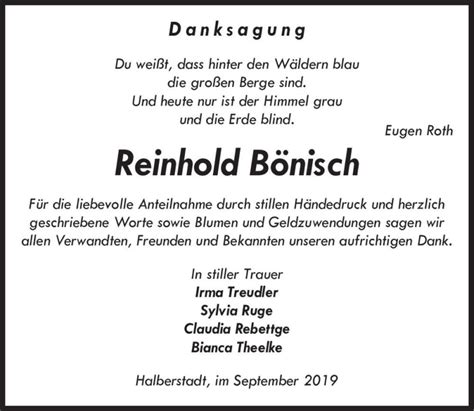 Danksagung

Du weißt, dass hinter den Wäldern blau
die großen Berge sind.
Und heute nur ist der Himmel grau
und die Erde blind.

Eugen Roth

Reinhold Bönisch

Für die liebevolle Anteilnahme durch stillen Händedruck und herzlich geschriebene Worte sowie Blumen und Geldzuwendungen sagen wir allen Verwandten, Freunden und Bekannten unseren aufrichtigen Dank.

In stiller Trauer
Irma Treudler
Sylvia Ruge
Claudia Rebettge
Bianca Theelke

Halberstadt, im September 2019